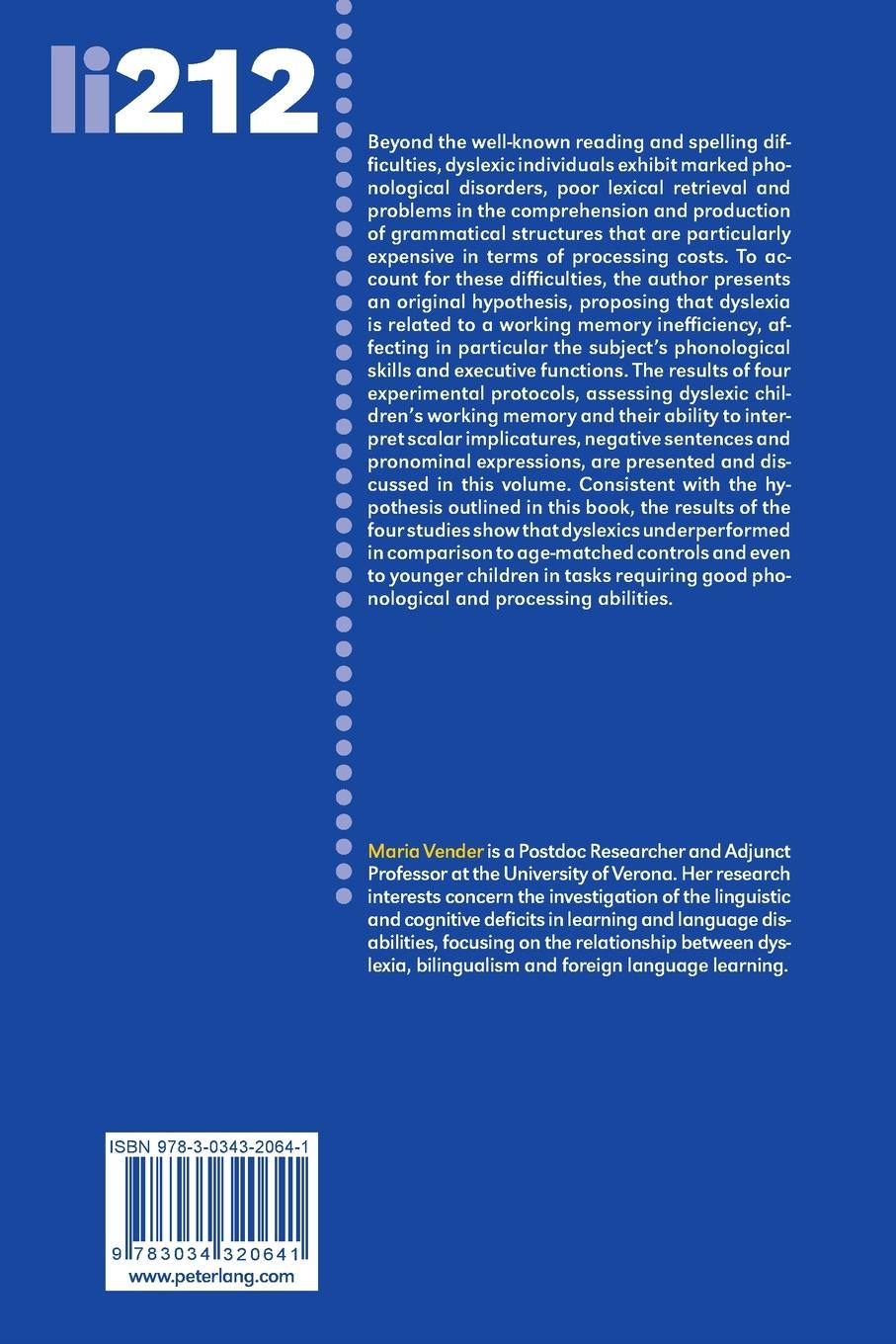 li212

Beyond the well-known reading and spelling difficulties, dyslexic individuals exhibit marked phonological disorders, poor lexical retrieval and problems in the comprehension and production of grammatical structures that are particularly expensive in terms of processing costs. To account for these difficulties, the author presents an original hypothesis, proposing that dyslexia is related to a working memory inefficiency, affecting in particular the subject's phonological skills and executive functions. The results of four experimental protocols, assessing dyslexic children's working memory and their ability to interpret scalar implicatures, negative sentences and pronominal expressions, are presented and discussed in this volume. Consistent with the hypothesis outlined in this book, the results of the four studies show that dyslexics underperformed in comparison to age-matched controls and even to younger children in tasks requiring good phonological and processing abilities.

Maria Vender is a Postdoc Researcher and Adjunct Professor at the University of Verona. Her research interests concern the investigation of the linguistic and cognitive deficits in learning and language disabilities, focusing on the relationship between dyslexia, bilingualism and foreign language learning.

ISBN 978-3-0343-2064-1

9 783034 320641

www.peterlang.com